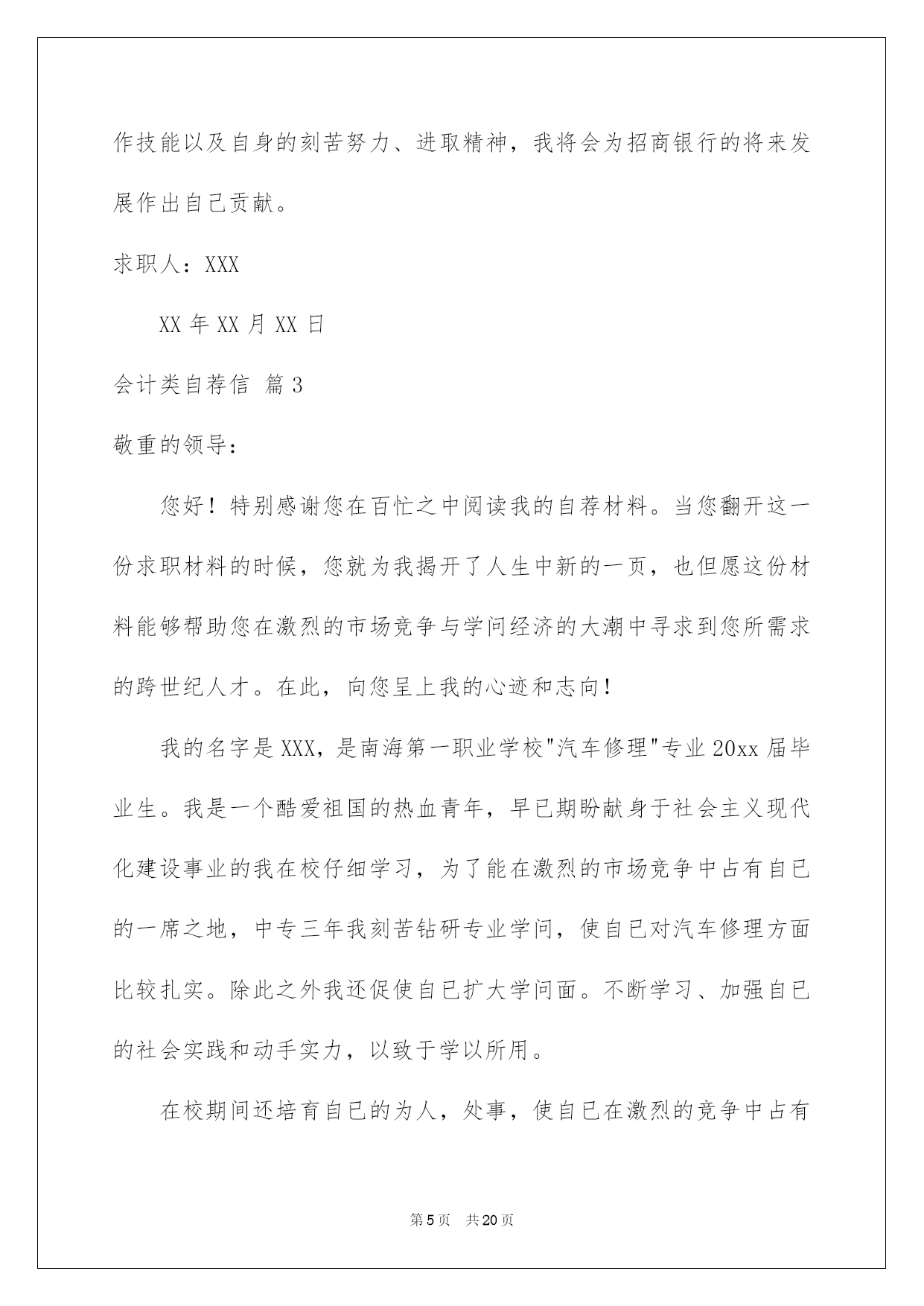 作技能以及自身的刻苦努力、进取精神，我将会为招商银行的将来发展作出自己贡献。

求职人：XXX

XX 年 XX 月 XX 日

会计类自荐信 篇 3

敬重的领导：

您好！特别感谢您在百忙之中阅读我的自荐材料。当您翻开这一份求职材料的时候，您就为我揭开了人生中新的一页，也但愿这份材料能够帮助您在激烈的市场竞争与学问经济的大潮中寻求到您所需求的跨世纪人才。在此，向您呈上我的心迹和志向！

我的名字是 XXX，是南海第一职业学校"汽车修理"专业 20xx 届毕业生。我是一个酷爱祖国的热血青年，早已期盼献身于社会主义现代化建设事业的我在校仔细学习，为了能在激烈的市场竞争中占有自已的一席之地，中专三年我刻苦钻研专业学问，使自已对汽车修理方面比较扎实。除此之外我还促使自已扩大学问面。不断学习、加强自已的社会实践和动手实力，以致于学以所用。

在校期间还培育自已的为人，处事，使自已在激烈的竞争中占有

第 5 页 共 20 页